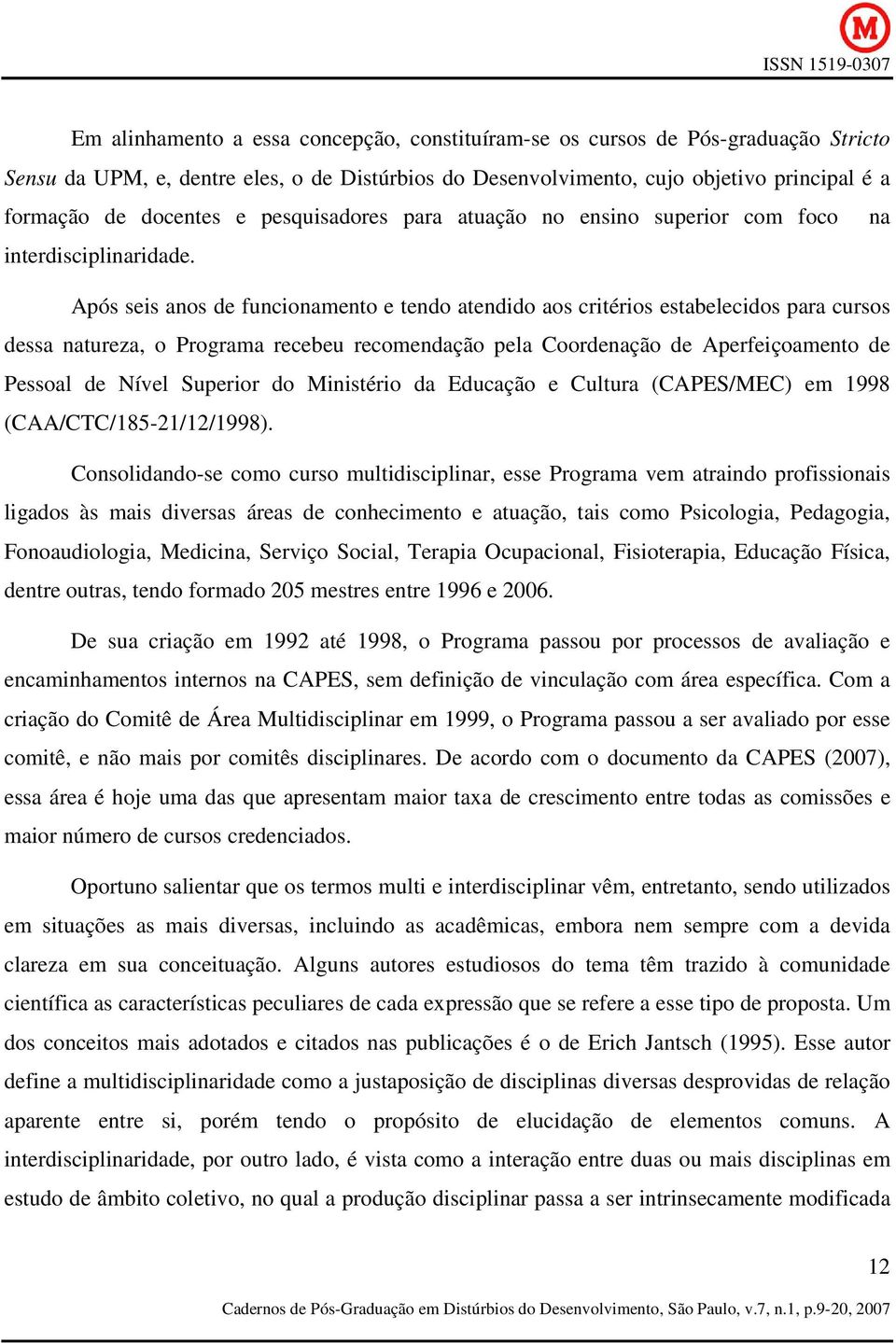 M

ISSN 1519-0307

Em alinhamento a essa concepção, constituíram-se os cursos de Pós-graduação Stricto Sensu da UPM, e, dentre eles, o de Distúrbios do Desenvolvimento, cujo objetivo principal é a formação de docentes e pesquisadores para atuação no ensino superior com foco na interdisciplinaridade.

Após seis anos de funcionamento e tendo atendido aos critérios estabelecidos para cursos dessa natureza, o Programa recebeu recomendação pela Coordenação de Aperfeiçoamento de Pessoal de Nível Superior do Ministério da Educação e Cultura (CAPES/MEC) em 1998 (CAA/CTC/185-21/12/1998).

Consolidando-se como curso multidisciplinar, esse Programa vem atraindo profissionais ligados às mais diversas áreas de conhecimento e atuação, tais como Psicologia, Pedagogia, Fonoaudiologia, Medicina, Serviço Social, Terapia Ocupacional, Fisioterapia, Educação Física, dentre outras, tendo formado 205 mestres entre 1996 e 2006.

De sua criação em 1992 até 1998, o Programa passou por processos de avaliação e encaminhamentos internos na CAPES, sem definição de vinculação com área específica. Com a criação do Comitê de Área Multidisciplinar em 1999, o Programa passou a ser avaliado por esse comitê, e não mais por comitês disciplinares. De acordo com o documento da CAPES (2007), essa área é hoje uma das que apresentam maior taxa de crescimento entre todas as comissões e maior número de cursos credenciados.

Oportuno salientar que os termos multi e interdisciplinar vêm, entretanto, sendo utilizados em situações as mais diversas, incluindo as acadêmicas, embora nem sempre com a devida clareza em sua conceituação. Alguns autores estudiosos do tema têm trazido à comunidade científica as características peculiares de cada expressão que se refere a esse tipo de proposta. Um dos conceitos mais adotados e citados nas publicações é o de Erich Jantsch (1995). Esse autor define a multidisciplinaridade como a justaposição de disciplinas diversas desprovidas de relação aparente entre si, porém tendo o propósito de elucidação de elementos comuns. A interdisciplinaridade, por outro lado, é vista como a interação entre duas ou mais disciplinas em estudo de âmbito coletivo, no qual a produção disciplinar passa a ser intrinsecamente modificada

12

Cadernos de Pós-Graduação em Distúrbios do Desenvolvimento, São Paulo, v.7, n.1, p.9-20, 2007